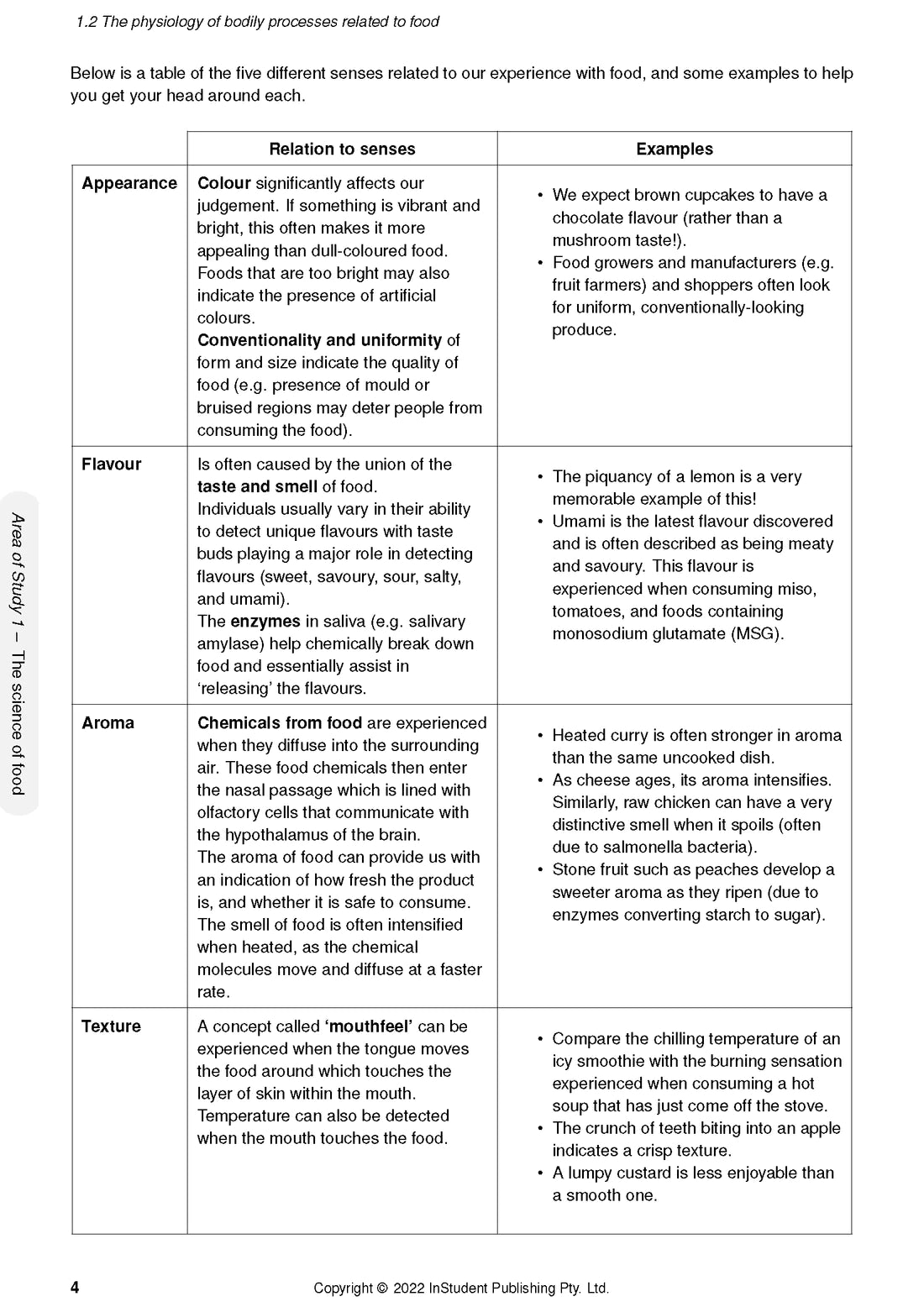 1.2 The physiology of bodily processes related to food

Below is a table of the five different senses related to our experience with food, and some examples to help you get your head around each.

| | Relation to senses | Examples |
|---|---|---|
| Appearance | Colour significantly affects our judgement. If something is vibrant and bright, this often makes it more appealing than dull-coloured food. Foods that are too bright may also indicate the presence of artificial colours. Conventionality and uniformity of form and size indicate the quality of food (e.g. presence of mould or bruised regions may deter people from consuming the food). | • We expect brown cupcakes to have a chocolate flavour (rather than a mushroom taste!). • Food growers and manufacturers (e.g. fruit farmers) and shoppers often look for uniform, conventionally-looking produce. |
| Flavour | Is often caused by the union of the taste and smell of food. Individuals usually vary in their ability to detect unique flavours with taste buds playing a major role in detecting flavours (sweet, savoury, sour, salty, and umami). The enzymes in saliva (e.g. salivary amylase) help chemically break down food and essentially assist in 'releasing' the flavours. | • The piquancy of a lemon is a very memorable example of this! • Umami is the latest flavour discovered and is often described as being meaty and savoury. This flavour is experienced when consuming miso, tomatoes, and foods containing monosodium glutamate (MSG). |
| Aroma | Chemicals from food are experienced when they diffuse into the surrounding air. These food chemicals then enter the nasal passage which is lined with olfactory cells that communicate with the hypothalamus of the brain. The aroma of food can provide us with an indication of how fresh the product is, and whether it is safe to consume. The smell of food is often intensified when heated, as the chemical molecules move and diffuse at a faster rate. | • Heated curry is often stronger in aroma than the same uncooked dish. • As cheese ages, its aroma intensifies. Similarly, raw chicken can have a very distinctive smell when it spoils (often due to salmonella bacteria). • Stone fruit such as peaches develop a sweeter aroma as they ripen (due to enzymes converting starch to sugar). |
| Texture | A concept called 'mouthfeel' can be experienced when the tongue moves the food around which touches the layer of skin within the mouth. Temperature can also be detected when the mouth touches the food. | • Compare the chilling temperature of an icy smoothie with the burning sensation experienced when consuming a hot soup that has just come off the stove. • The crunch of teeth biting into an apple indicates a crisp texture. • A lumpy custard is less enjoyable than a smooth one. |

Area of Study 1 – The science of food

4 Copyright © 2022 InStudent Publishing Pty. Ltd.